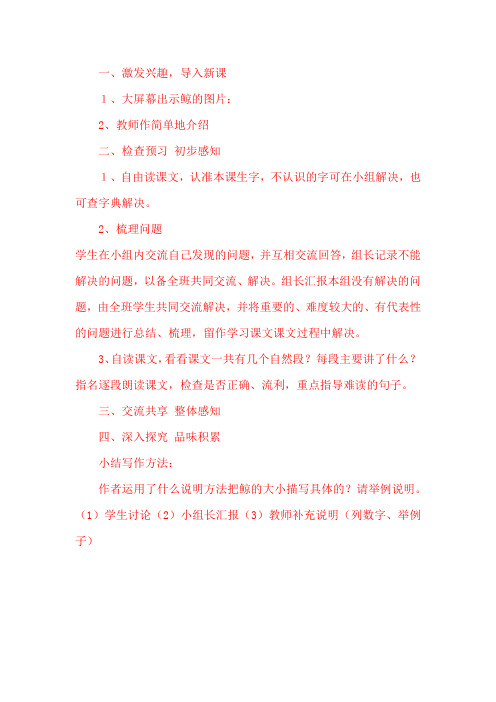 一、激发兴趣，导入新课

1、大屏幕出示鲸的图片：

2、教师作简单地介绍

二、检查预习 初步感知

1、自由读课文，认准本课生字，不认识的字可在小组解决，也可查字典解决。

2、梳理问题

学生在小组内交流自己发现的问题，并互相交流回答，组长记录不能解决的问题，以备全班共同交流、解决。组长汇报本组没有解决的问题，由全班学生共同交流解决，并将重要的、难度较大的、有代表性的问题进行总结、梳理，留作学习课文课文过程中解决。

3、自读课文，看看课文一共有几个自然段？每段主要讲了什么？指名逐段朗读课文，检查是否正确、流利，重点指导难读的句子。

三、交流共享 整体感知

四、深入探究 品味积累

小结写作方法：

作者运用了什么说明方法把鲸的大小描写具体的？请举例说明。（1）学生讨论（2）小组长汇报（3）教师补充说明（列数字、举例子）